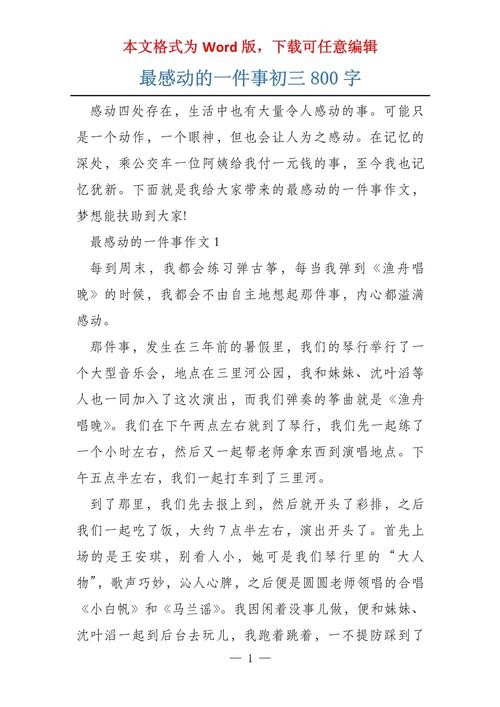 本文格式为 Word 版，下载可任意编辑

最感动的一件事初三 800 字

感动四处存在，生活中也有大量令人感动的事。可能只是一个动作，一个眼神，但也会让人为之感动。在记忆的深处，乘公交车一位阿姨给我付一元钱的事，至今我也记忆犹新。下面就是我给大家带来的最感动的一件事作文，梦想能扶助到大家!

最感动的一件事作文 1

每到周末，我都会练习弹古筝，每当我弹到《渔舟唱晚》的时候，我都会不由自主地想起那件事，内心都溢满感动。

那件事，发生在三年前的暑假里，我们的琴行举行了一个大型音乐会，地点在三里河公园，我和妹妹、沈叶滔等人也一同加入了这次演出，而我们弹奏的筝曲就是《渔舟唱晚》。我们在下午两点左右就到了琴行，我们先一起练了一个小时左右，然后又一起帮老师拿东西到演唱地点。下午五点半左右，我们一起打车到了三里河。

到了那里，我们先去报上到，然后就开头了彩排，之后我们一起吃了饭，大约 7 点半左右，演出开头了。首先上场的是王安琪，别看人小，她可是我们琴行里的“大人物”，歌声巧妙，沁人心脾，之后便是圆圆老师领唱的合唱《小白帆》和《马兰谣》。我因闲着没事儿做，便和妹妹、沈叶滔一起到后台去玩儿，我跑着跳着，一不提防踩到了

— 1 —